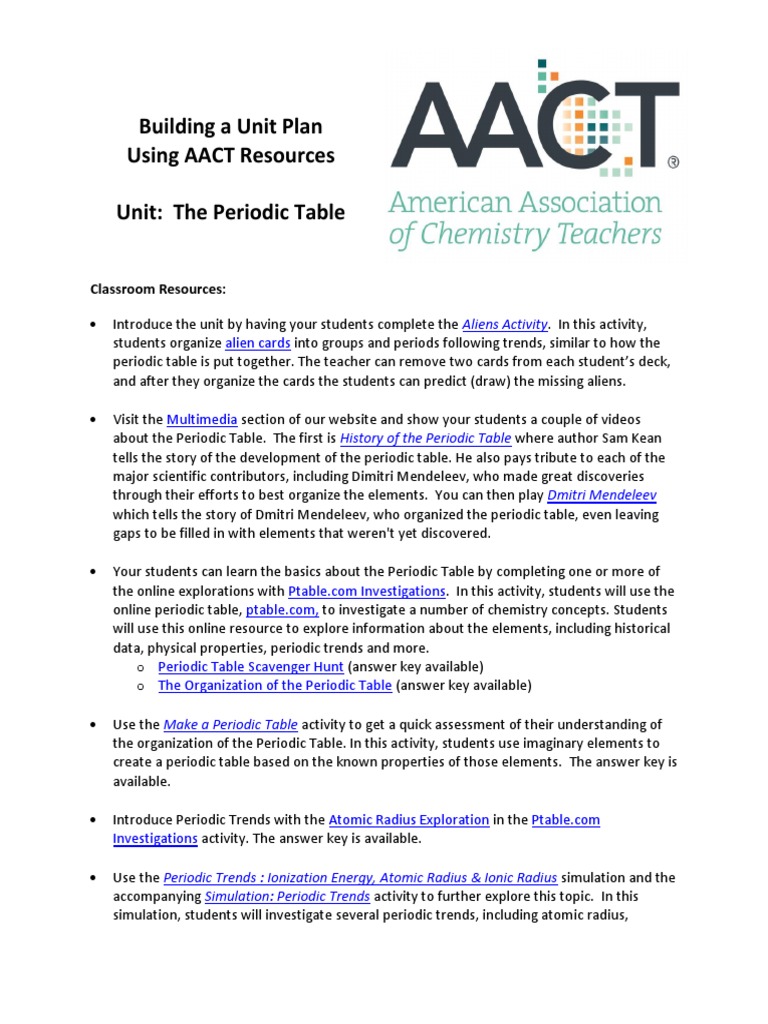 Building a Unit Plan
Using AACT Resources

Unit: The Periodic Table

AACT®
American Association of Chemistry Teachers

Classroom Resources:

• Introduce the unit by having your students complete the Aliens Activity. In this activity, students organize alien cards into groups and periods following trends, similar to how the periodic table is put together. The teacher can remove two cards from each student's deck, and after they organize the cards the students can predict (draw) the missing aliens.

• Visit the Multimedia section of our website and show your students a couple of videos about the Periodic Table. The first is History of the Periodic Table where author Sam Kean tells the story of the development of the periodic table. He also pays tribute to each of the major scientific contributors, including Dimitri Mendeleev, who made great discoveries through their efforts to best organize the elements. You can then play Dmitri Mendeleev which tells the story of Dmitri Mendeleev, who organized the periodic table, even leaving gaps to be filled in with elements that weren't yet discovered.

• Your students can learn the basics about the Periodic Table by completing one or more of the online explorations with Ptable.com Investigations. In this activity, students will use the online periodic table, ptable.com, to investigate a number of chemistry concepts. Students will use this online resource to explore information about the elements, including historical data, physical properties, periodic trends and more.
o Periodic Table Scavenger Hunt (answer key available)
o The Organization of the Periodic Table (answer key available)

• Use the Make a Periodic Table activity to get a quick assessment of their understanding of the organization of the Periodic Table. In this activity, students use imaginary elements to create a periodic table based on the known properties of those elements. The answer key is available.

• Introduce Periodic Trends with the Atomic Radius Exploration in the Ptable.com Investigations activity. The answer key is available.

• Use the Periodic Trends : Ionization Energy, Atomic Radius & Ionic Radius simulation and the accompanying Simulation: Periodic Trends activity to further explore this topic. In this simulation, students will investigate several periodic trends, including atomic radius,